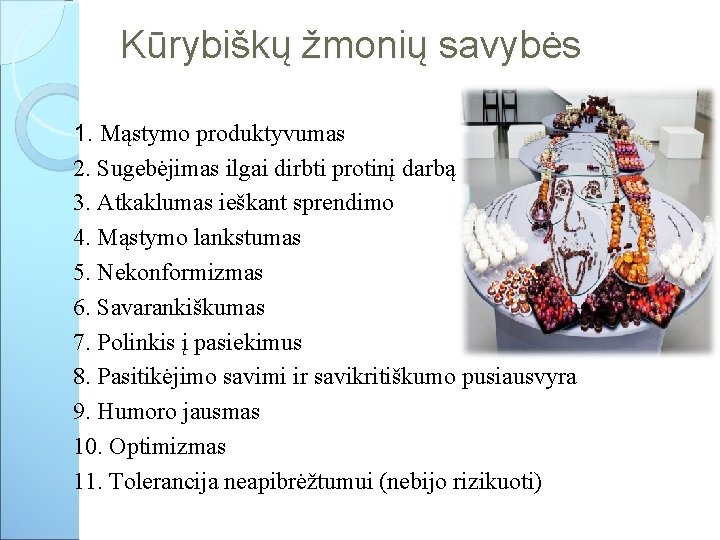 Kūrybiškų žmonių savybės

1. Mąstymo produktyvumas
2. Sugebėjimas ilgai dirbti protinį darbą
3. Atkaklumas ieškant sprendimo
4. Mąstymo lankstumas
5. Nekonformizmas
6. Savarankiškumas
7. Polinkis į pasiekimus
8. Pasitikėjimo savimi ir savikritiškumo pusiausvyra
9. Humoro jausmas
10. Optimizmas
11. Tolerancija neapibrėžtumui (nebijo rizikuoti)